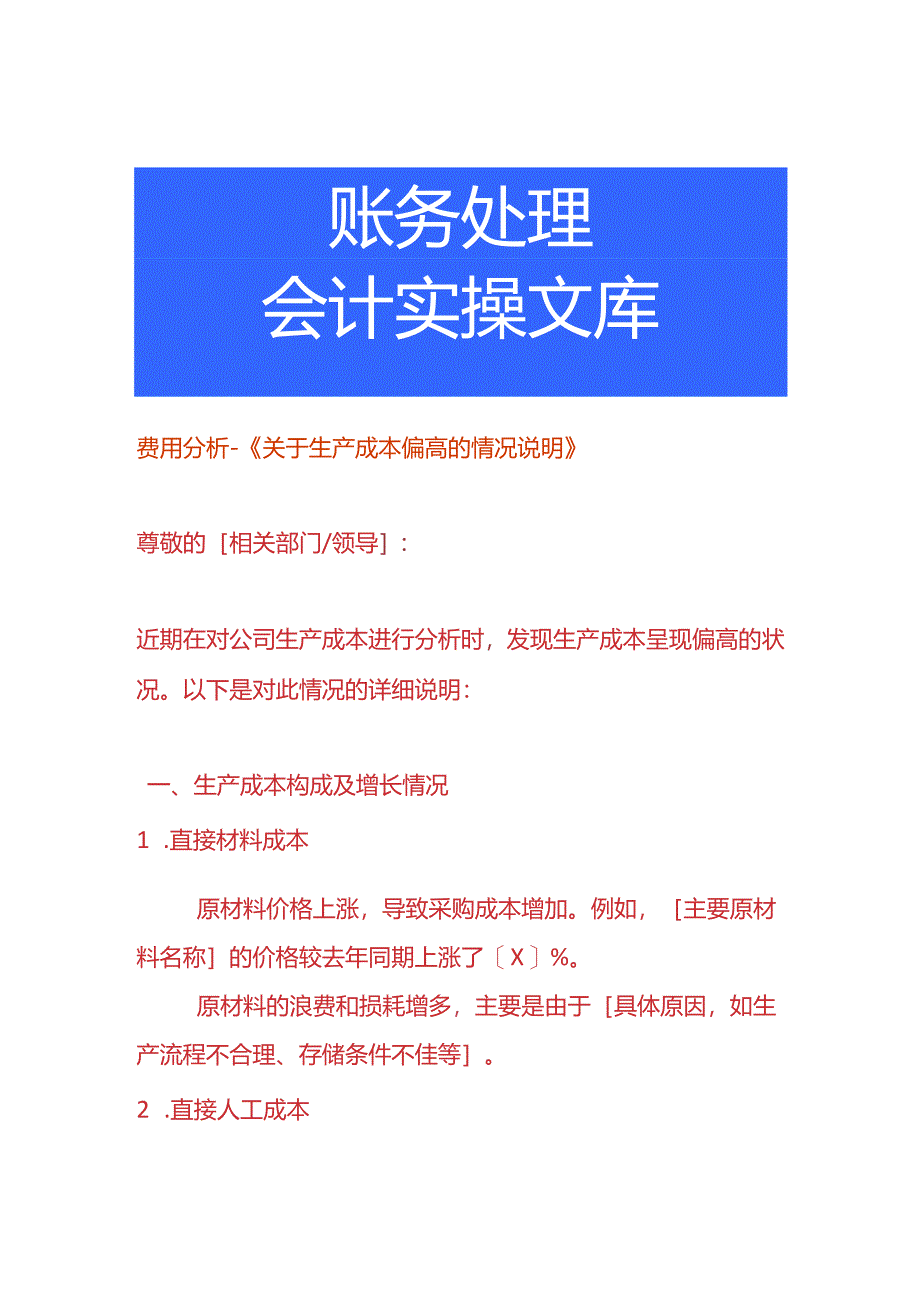 账务处理
会计实操文库

费用分析-《关于生产成本偏高的情况说明》

尊敬的［相关部门/领导］：

近期在对公司生产成本进行分析时，发现生产成本呈现偏高的状况。以下是对此情况的详细说明：

一、生产成本构成及增长情况

1 .直接材料成本

原材料价格上涨，导致采购成本增加。例如，［主要原材料名称］的价格较去年同期上涨了〔X〕%。

原材料的浪费和损耗增多，主要是由于［具体原因，如生产流程不合理、存储条件不佳等］。

2 .直接人工成本